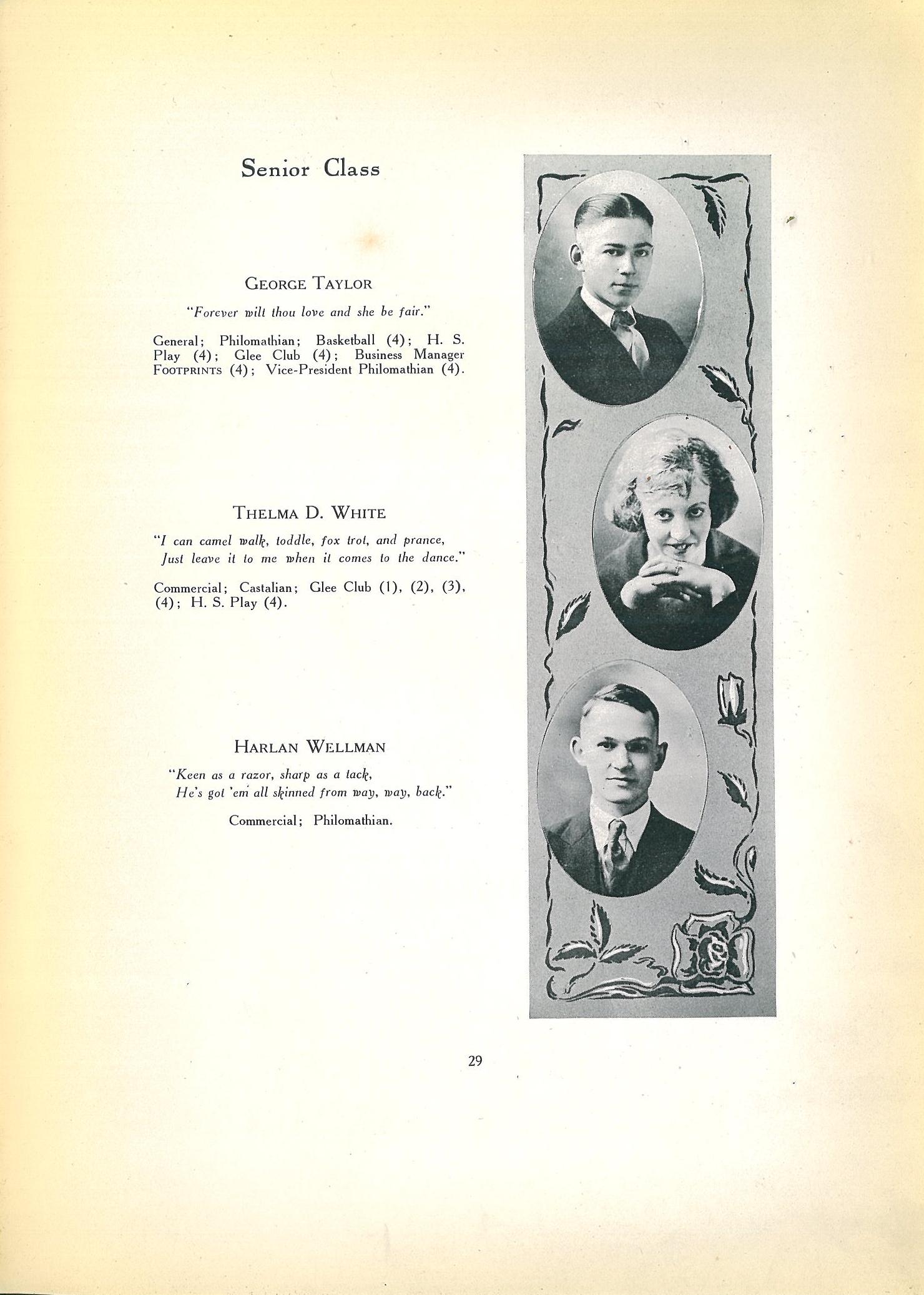 Senior Class

GEORGE TAYLOR

"Forever wilt thou love and she be fair."

General; Philomathian; Basketball (4); H. S. Play (4); Glee Club (4); Business Manager FOOTPRINTS (4); Vice-President Philomathian (4).

THELMA D. WHITE

"I can camel walk, toddle, fox trot, and prance,
Just leave it to me when it comes to the dance."

Commercial; Castalian; Glee Club (1), (2), (3), (4); H. S. Play (4).

HARLAN WELLMAN

"Keen as a razor, sharp as a tack,
He's got 'em all skinned from way, way, back."

Commercial; Philomathian.

29